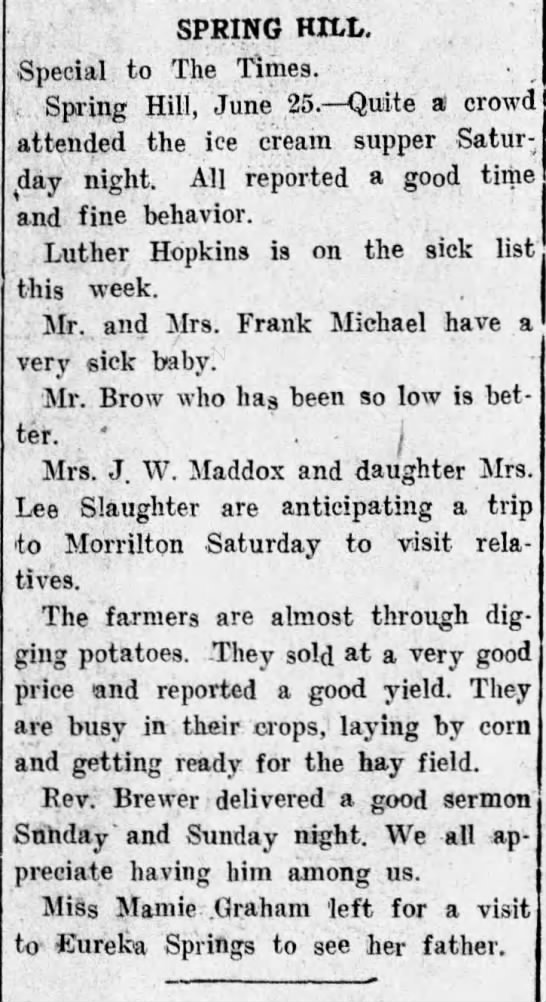 SPRING HILL.

Special to The Times.

Spring Hill, June 25.—Quite a crowd attended the ice cream supper Saturday night. All reported a good time and fine behavior.

Luther Hopkins is on the sick list this week.

Mr. and Mrs. Frank Michael have a very sick baby.

Mr. Brow who has been so low is better.

Mrs. J. W. Maddox and daughter Mrs. Lee Slaughter are anticipating a trip to Morrilton Saturday to visit relatives.

The farmers are almost through digging potatoes. They sold at a very good price and reported a good yield. They are busy in their crops, laying by corn and getting ready for the hay field.

Rev. Brewer delivered a good sermon Sunday and Sunday night. We all appreciate having him among us.

Miss Mamie Graham left for a visit to Eureka Springs to see her father.